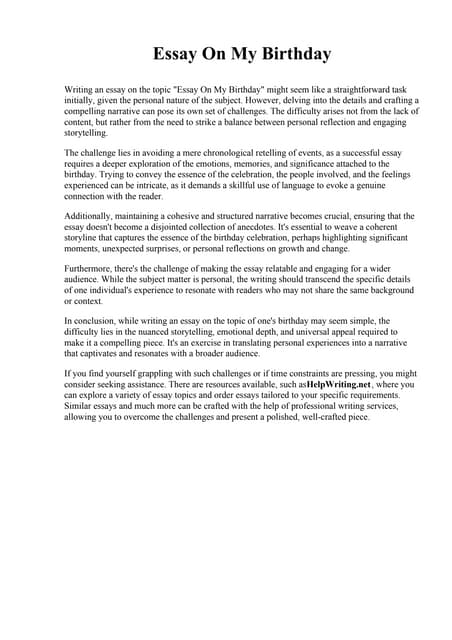 Essay On My Birthday

Writing an essay on the topic "Essay On My Birthday" might seem like a straightforward task initially, given the personal nature of the subject. However, delving into the details and crafting a compelling narrative can pose its own set of challenges. The difficulty arises not from the lack of content, but rather from the need to strike a balance between personal reflection and engaging storytelling.

The challenge lies in avoiding a mere chronological retelling of events, as a successful essay requires a deeper exploration of the emotions, memories, and significance attached to the birthday. Trying to convey the essence of the celebration, the people involved, and the feelings experienced can be intricate, as it demands a skillful use of language to evoke a genuine connection with the reader.

Additionally, maintaining a cohesive and structured narrative becomes crucial, ensuring that the essay doesn't become a disjointed collection of anecdotes. It's essential to weave a coherent storyline that captures the essence of the birthday celebration, perhaps highlighting significant moments, unexpected surprises, or personal reflections on growth and change.

Furthermore, there's the challenge of making the essay relatable and engaging for a wider audience. While the subject matter is personal, the writing should transcend the specific details of one individual's experience to resonate with readers who may not share the same background or context.

In conclusion, while writing an essay on the topic of one's birthday may seem simple, the difficulty lies in the nuanced storytelling, emotional depth, and universal appeal required to make it a compelling piece. It's an exercise in translating personal experiences into a narrative that captivates and resonates with a broader audience.

If you find yourself grappling with such challenges or if time constraints are pressing, you might consider seeking assistance. There are resources available, such asHelpWriting.net, where you can explore a variety of essay topics and order essays tailored to your specific requirements. Similar essays and much more can be crafted with the help of professional writing services, allowing you to overcome the challenges and present a polished, well-crafted piece.